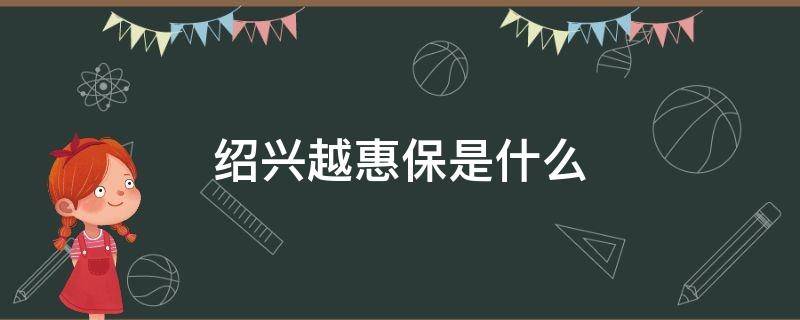 绍兴越惠保是什么